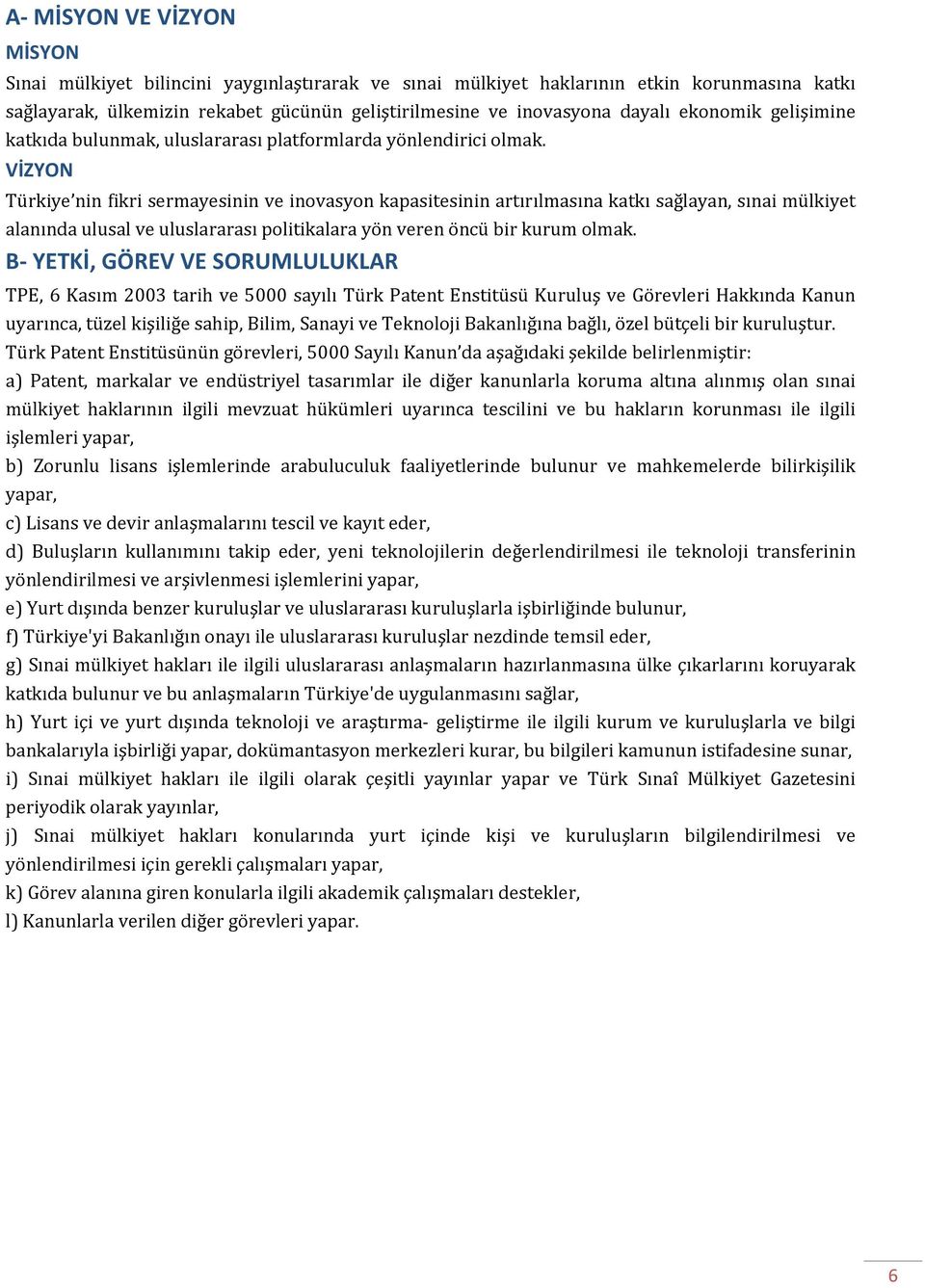 A- MİSYON VE VİZYON

MİSYON

Sınai mülkiyet bilincini yaygınlaştırarak ve sınai mülkiyet haklarının etkin korunmasına katkı sağlayarak, ülkemizin rekabet gücünün geliştirilmesine ve inovasyona dayalı ekonomik gelişimine katkıda bulunmak, uluslararası platformlarda yönlendirici olmak.

VİZYON

Türkiye’nin fikri sermayesinin ve inovasyon kapasitesinin artırılmasına katkı sağlayan, sınai mülkiyet alanında ulusal ve uluslararası politikalara yön veren öncü bir kurum olmak.

B- YETKİ, GÖREV VE SORUMLULUKLAR

TPE, 6 Kasım 2003 tarih ve 5000 sayılı Türk Patent Enstitüsü Kuruluş ve Görevleri Hakkında Kanun uyarınca, tüzel kişiliğe sahip, Bilim, Sanayi ve Teknoloji Bakanlığına bağlı, özel bütçeli bir kuruluştur.

Türk Patent Enstitüsünün görevleri, 5000 Sayılı Kanun’da aşağıdaki şekilde belirlenmiştir:

a) Patent, markalar ve endüstriyel tasarımlar ile diğer kanunlarla koruma altına alınmış olan sınai mülkiyet haklarının ilgili mevzuat hükümleri uyarınca tescilini ve bu hakların korunması ile ilgili işlemleri yapar,

b) Zorunlu lisans işlemlerinde arabuluculuk faaliyetlerinde bulunur ve mahkemelerde bilirkişilik yapar,

c) Lisans ve devir anlaşmalarını tescil ve kayıt eder,

d) Buluşların kullanımını takip eder, yeni teknolojilerin değerlendirilmesi ile teknoloji transferinin yönlendirilmesi ve arşivlenmesi işlemlerini yapar,

e) Yurt dışında benzer kuruluşlar ve uluslararası kuruluşlarla işbirliğinde bulunur,

f) Türkiye'yi Bakanlığın onayı ile uluslararası kuruluşlar nezdinde temsil eder,

g) Sınai mülkiyet hakları ile ilgili uluslararası anlaşmaların hazırlanmasına ülke çıkarlarını koruyarak katkıda bulunur ve bu anlaşmaların Türkiye'de uygulanmasını sağlar,

h) Yurt içi ve yurt dışında teknoloji ve araştırma- geliştirme ile ilgili kurum ve kuruluşlarla ve bilgi bankalarıyla işbirliği yapar, dokümantasyon merkezleri kurar, bu bilgileri kamunun istifadesine sunar,

i) Sınai mülkiyet hakları ile ilgili olarak çeşitli yayınlar yapar ve Türk Sınaî Mülkiyet Gazetesini periyodik olarak yayınlar,

j) Sınai mülkiyet hakları konularında yurt içinde kişi ve kuruluşların bilgilendirilmesi ve yönlendirilmesi için gerekli çalışmaları yapar,

k) Görev alanına giren konularla ilgili akademik çalışmaları destekler,

l) Kanunlarla verilen diğer görevleri yapar.

6